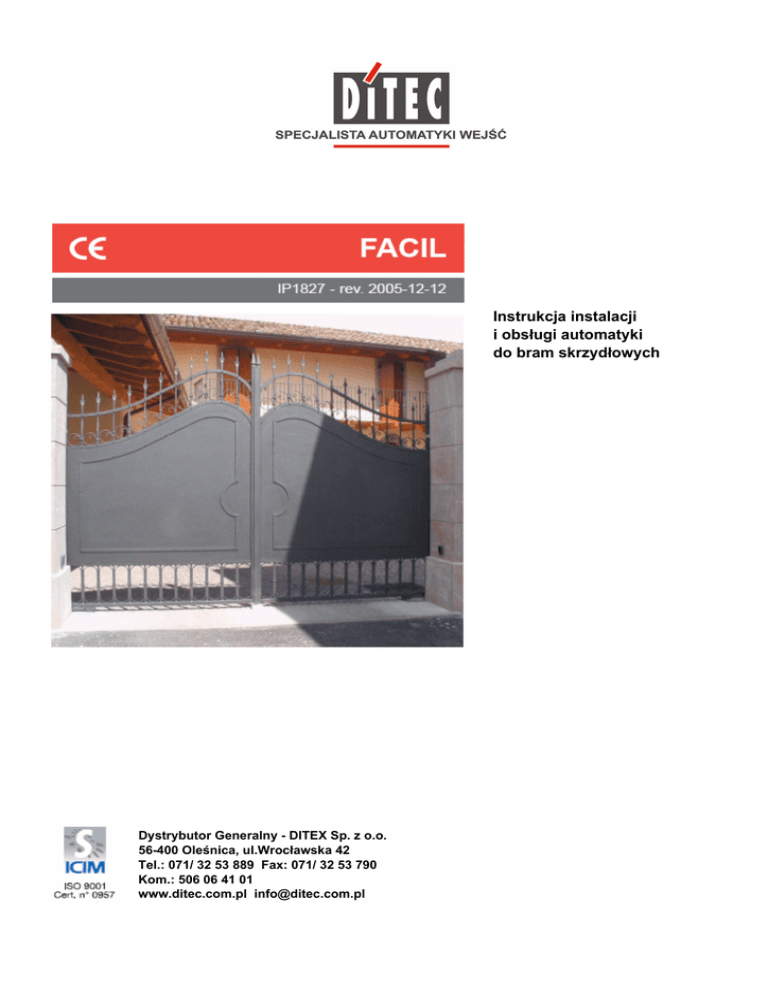 DITEC
SPECJALISTA AUTOMATYKI WEJŚĆ

CE FACIL

IP1827 - rev. 2005-12-12

Instrukcja instalacji
i obsługi automatyki
do bram skrzydłowych

ICIM
ISO 9001
Cert. n° 0957

Dystrybutor Generalny - DITEX Sp. z o.o.
56-400 Oleśnica, ul.Wrocławska 42
Tel.: 071/ 32 53 889 Fax: 071/ 32 53 790
Kom.: 506 06 41 01
www.ditec.com.pl info@ditec.com.pl